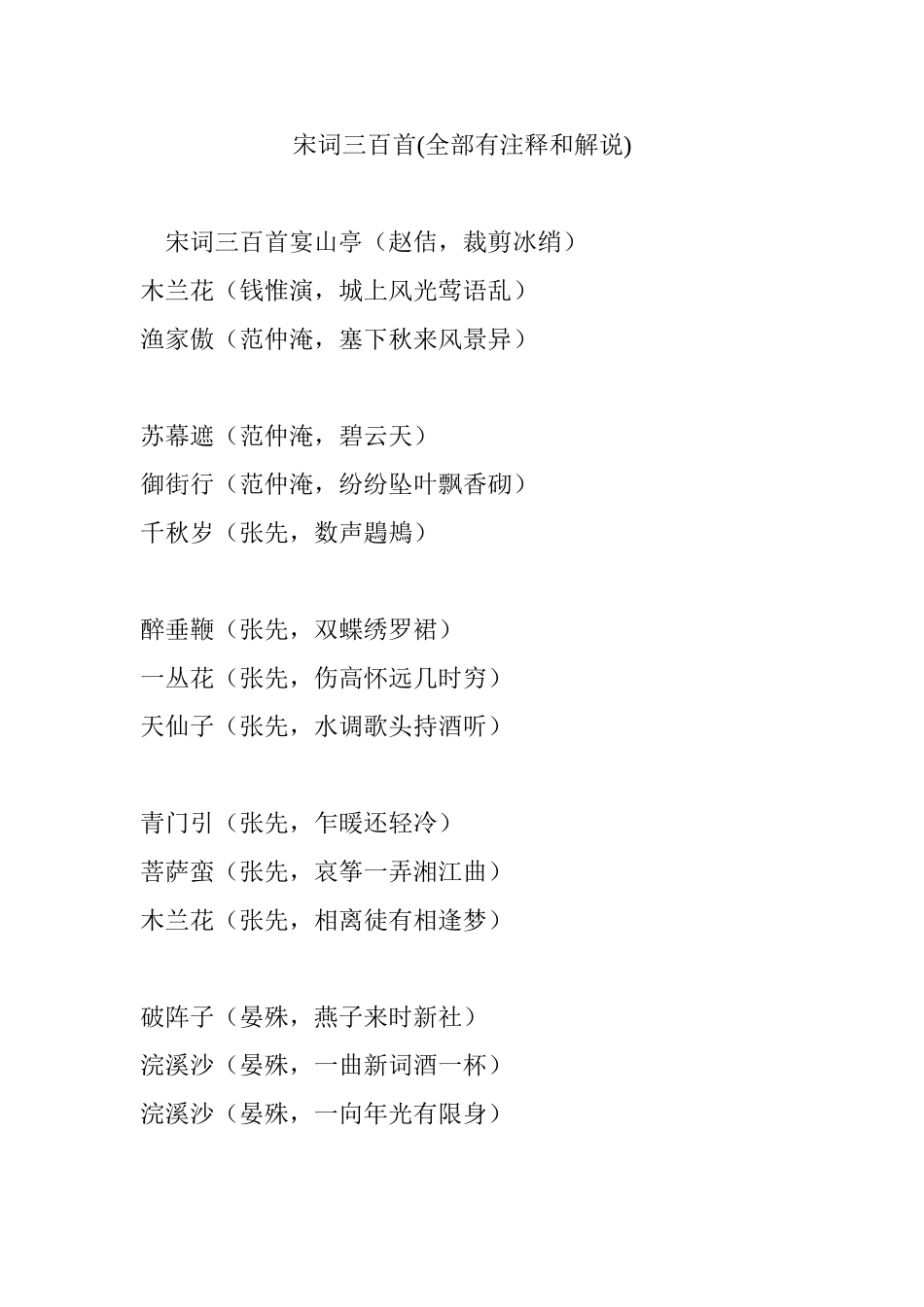 宋词三百首(全部有注释和解说)

宋词三百首宴山亭（赵佶，裁剪冰绡）
木兰花（钱惟演，城上风光莺语乱）
渔家傲（范仲淹，塞下秋来风景异）

苏幕遮（范仲淹，碧云天）
御街行（范仲淹，纷纷坠叶飘香砌）
千秋岁（张先，数声鶗鴂）

醉垂鞭（张先，双蝶绣罗裙）
一丛花（张先，伤高怀远几时穷）
天仙子（张先，水调歌头持酒听）

青门引（张先，乍暖还轻冷）
菩萨蛮（张先，哀筝一弄湘江曲）
木兰花（张先，相离徒有相逢梦）

破阵子（晏殊，燕子来时新社）
浣溪沙（晏殊，一曲新词酒一杯）
浣溪沙（晏殊，一向年光有限身）